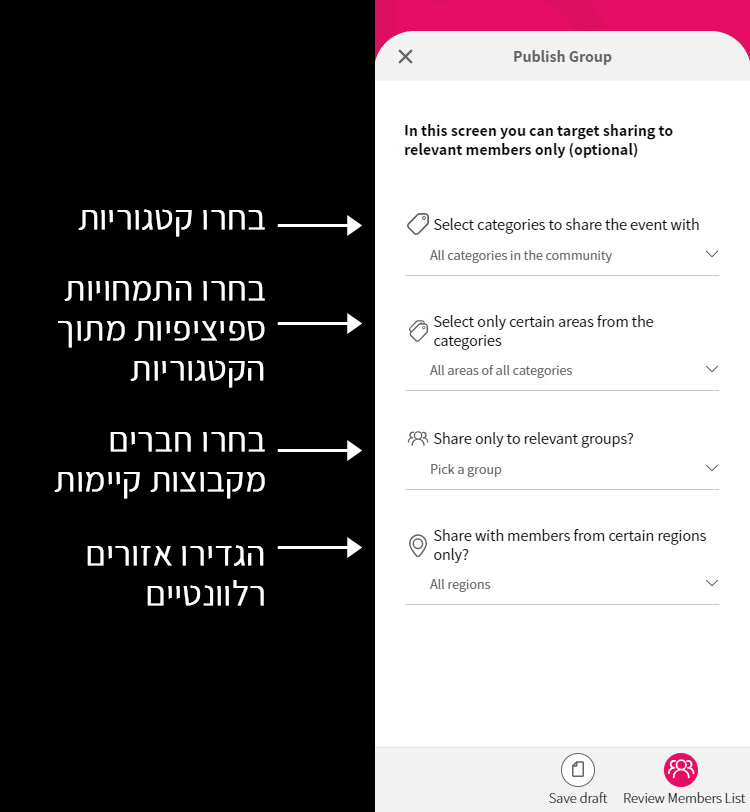 בחרו קטגוריות

בחרו התמחויות ספיציפיות מתוך הקטגוריות

בחרו חברים מקבוצות קיימות

הגדירו אזורים רלוונטיים

Publish Group

In this screen you can target sharing to relevant members only (optional)

Select categories to share the event with

All categories in the community

Select only certain areas from the categories

All areas of all categories

Share only to relevant groups?

Pick a group

Share with members from certain regions only?

All regions

Save draft

Review Members List